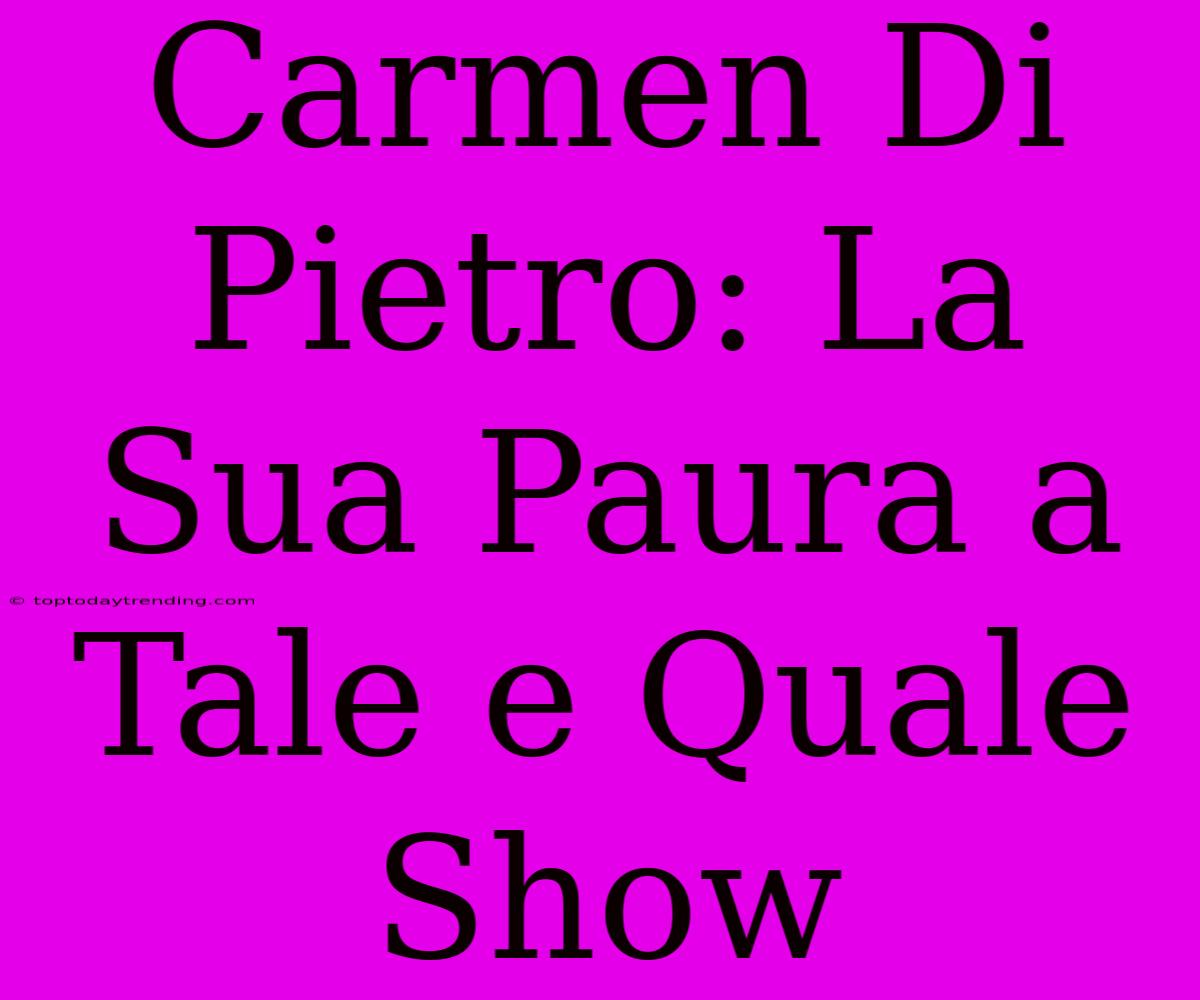 Carmen Di Pietro: La Sua Paura a Tale e Quale Show

© toptodaytrending.com